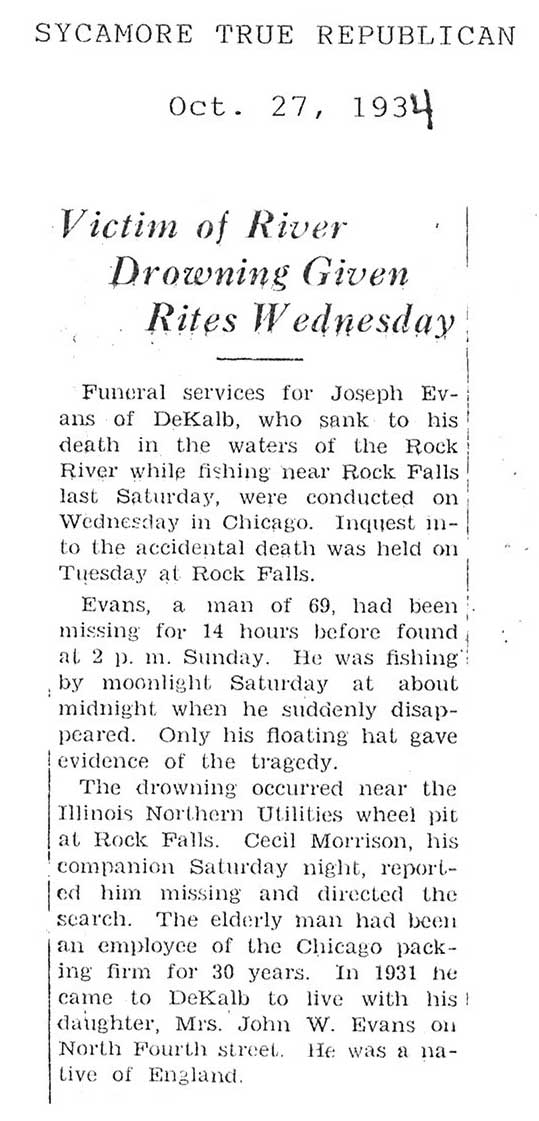 SYCAMORE TRUE REPUBLICAN

Oct. 27, 1934

Victim of River Drowning Given Rites Wednesday

Funeral services for Joseph Evans of DeKalb, who sank to his death in the waters of the Rock River while fishing near Rock Falls last Saturday, were conducted on Wednesday in Chicago. Inquest into the accidental death was held on Tuesday at Rock Falls.

Evans, a man of 69, had been missing for 14 hours before found at 2 p. m. Sunday. He was fishing by moonlight Saturday at about midnight when he suddenly disappeared. Only his floating hat gave evidence of the tragedy.

The drowning occurred near the Illinois Northern Utilities wheel pit at Rock Falls. Cecil Morrison, his companion Saturday night, reported him missing and directed the search. The elderly man had been an employee of the Chicago packing firm for 30 years. In 1931 he came to DeKalb to live with his daughter, Mrs. John W. Evans on North Fourth street. He was a native of England.